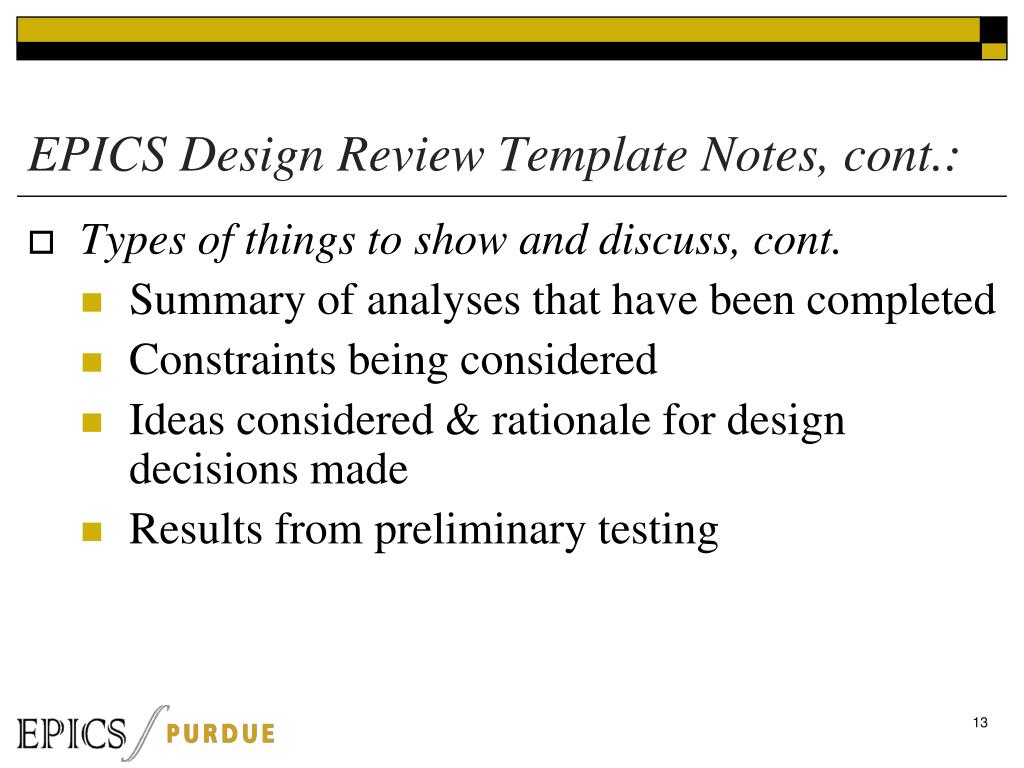 EPICS Design Review Template Notes, cont.:

Types of things to show and discuss, cont.

Summary of analyses that have been completed

Constraints being considered

Ideas considered & rationale for design decisions made

Results from preliminary testing

EPICS PURDUE

13